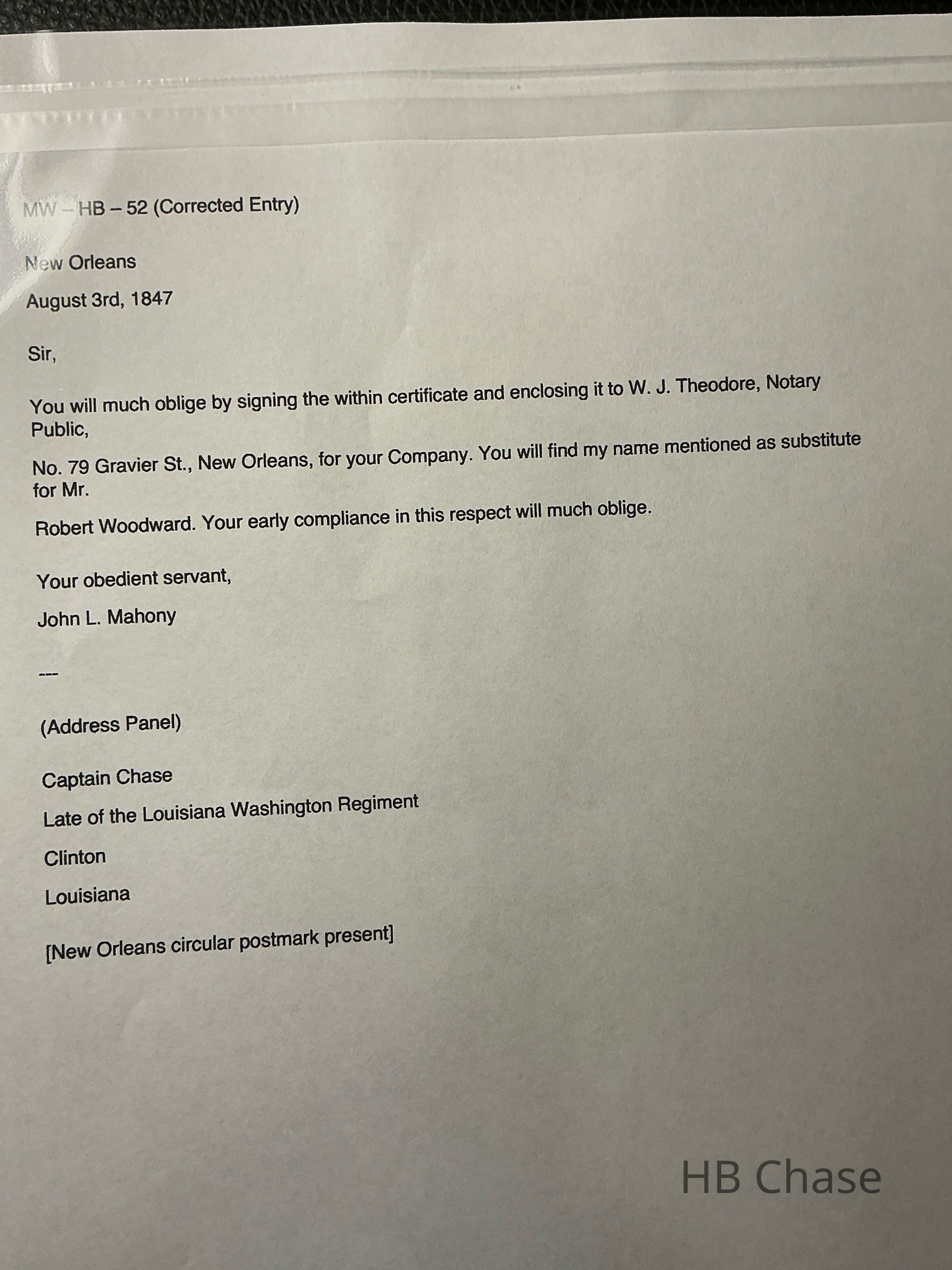 MW – HB – 52 (Corrected Entry)

New Orleans

August 3rd, 1847

Sir,

You will much oblige by signing the within certificate and enclosing it to W. J. Theodore, Notary Public,

No. 79 Gravier St., New Orleans, for your Company. You will find my name mentioned as substitute for Mr.

Robert Woodward. Your early compliance in this respect will much oblige.

Your obedient servant,

John L. Mahony

---

(Address Panel)

Captain Chase

Late of the Louisiana Washington Regiment

Clinton

Louisiana

[New Orleans circular postmark present]

HB Chase